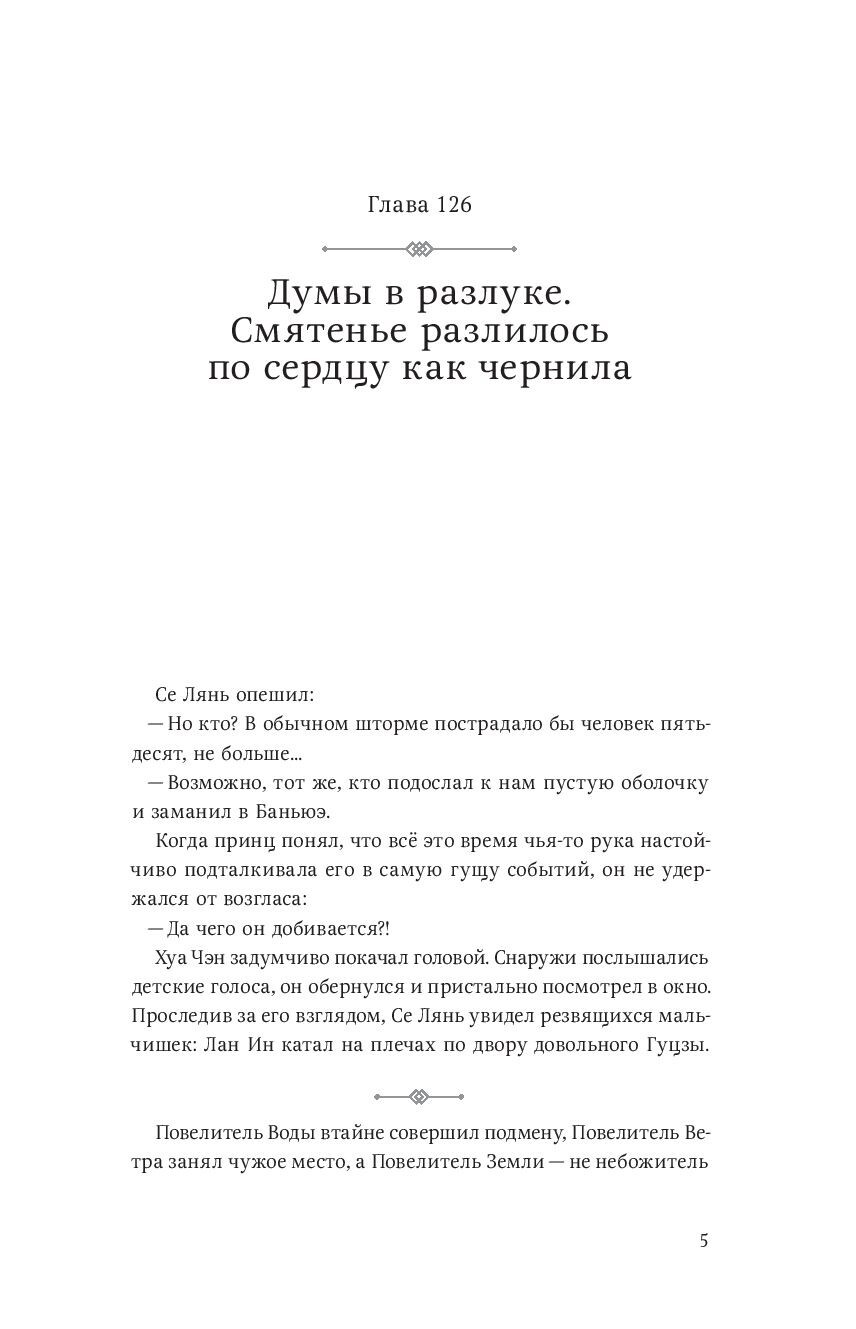 Глава 126

Думы в разлуке. Смятенье разлилось по сердцу как чернила

Се Лянь опешил:

— Но кто? В обычном шторме пострадало бы человек пятьдесят, не больше...

— Возможно, тот же, кто подослал к нам пустую оболочку и заманил в Баньюэ.

Когда принц понял, что всё это время чья-то рука настойчиво подталкивала его в самую гущу событий, он не удержался от возгласа:

— Да чего он добивается?!

Хуа Чэн задумчиво покачал головой. Снаружи послышались детские голоса, он обернулся и пристально посмотрел в окно. Проследив за его взглядом, Се Лянь увидел резвящихся мальчишек: Лан Ин катал на плечах по двору довольного Гуцзы.

Повелитель Воды втайне совершил подмену, Повелитель Ветра занял чужое место, а Повелитель Земли — не небожитель

5